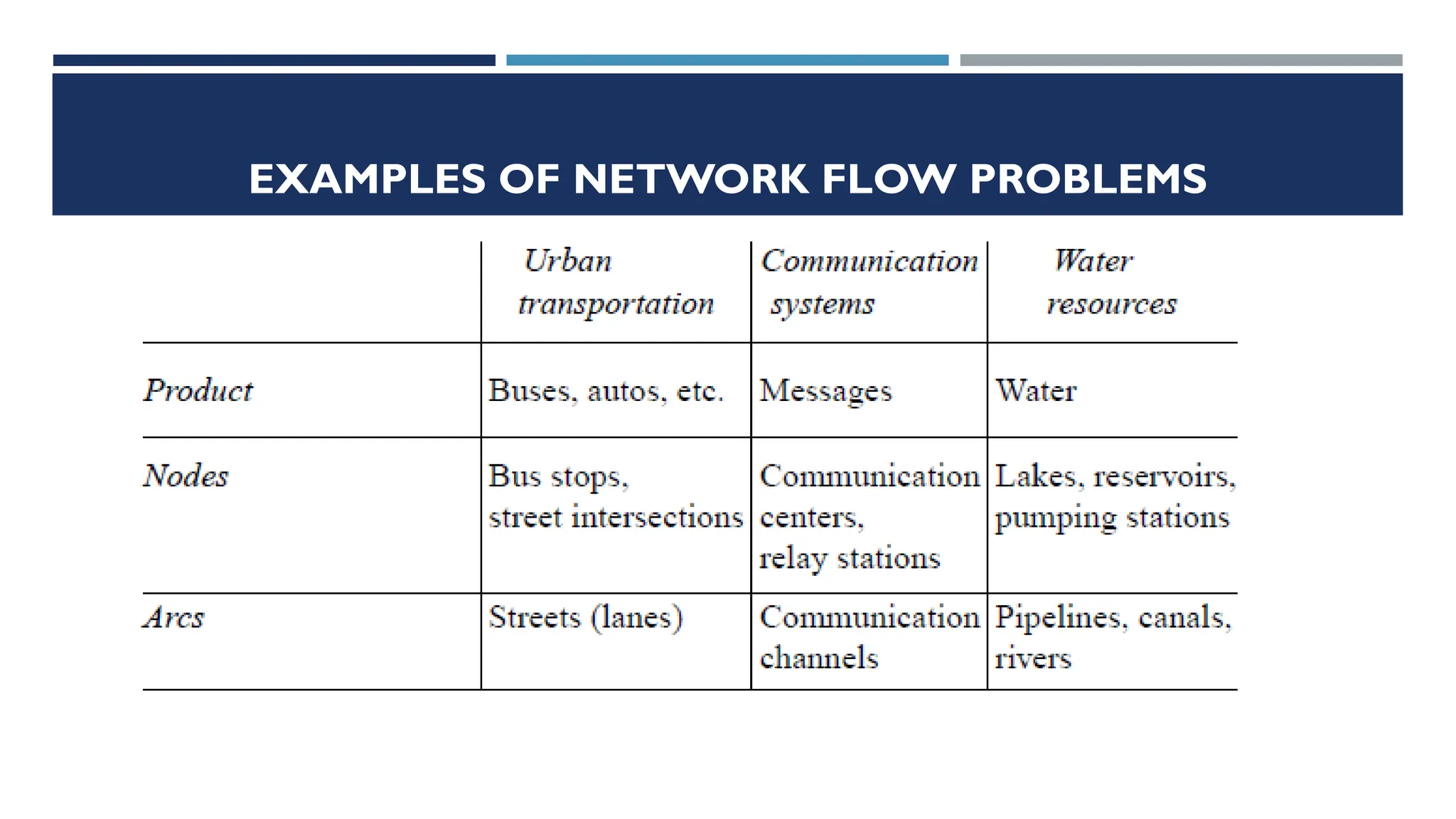 EXAMPLES OF NETWORK FLOW PROBLEMS

| | Urban transportation | Communication systems | Water resources |
|---|---|---|---|
| Product | Buses, autos, etc. | Messages | Water |
| Nodes | Bus stops, street intersections | Communication centers, relay stations | Lakes, reservoirs, pumping stations |
| Arcs | Streets (lanes) | Communication channels | Pipelines, canals, rivers |